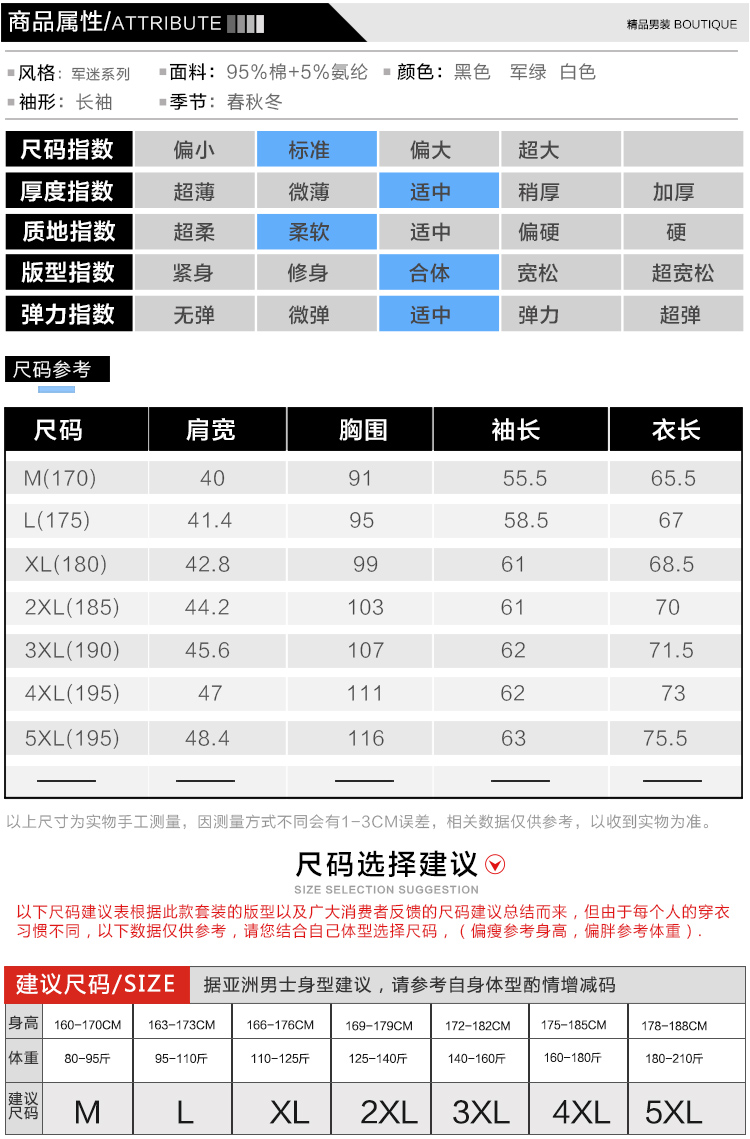 商品属性/ATTRIBUTE

精品男装 BOUTIQUE

风格：军迷系列　面料：95%棉+5%氨纶　颜色：黑色　军绿　白色
袖形：长袖　季节：春秋冬

| 尺码指数 | 偏小 | 标准 | 偏大 | 超大 | |
|---|---|---|---|---|---|
| 厚度指数 | 超薄 | 微薄 | 适中 | 稍厚 | 加厚 |
| 质地指数 | 超柔 | 柔软 | 适中 | 偏硬 | 硬 |
| 版型指数 | 紧身 | 修身 | 合体 | 宽松 | 超宽松 |
| 弹力指数 | 无弹 | 微弹 | 适中 | 弹力 | 超弹 |

尺码参考

| 尺码 | 肩宽 | 胸围 | 袖长 | 衣长 |
|---|---|---|---|---|
| M(170) | 40 | 91 | 55.5 | 65.5 |
| L(175) | 41.4 | 95 | 58.5 | 67 |
| XL(180) | 42.8 | 99 | 61 | 68.5 |
| 2XL(185) | 44.2 | 103 | 61 | 70 |
| 3XL(190) | 45.6 | 107 | 62 | 71.5 |
| 4XL(195) | 47 | 111 | 62 | 73 |
| 5XL(195) | 48.4 | 116 | 63 | 75.5 |
| —— | —— | —— | —— | —— |

以上尺寸为实物手工测量，因测量方式不同会有1-3CM误差，相关数据仅供参考，以收到实物为准。

尺码选择建议
SIZE SELECTION SUGGESTION

以下尺码建议表根据此款套装的版型以及广大消费者反馈的尺码建议总结而来，但由于每个人的穿衣习惯不同，以下数据仅供参考，请您结合自己体型选择尺码，（偏瘦参考身高，偏胖参考体重）.

建议尺码/SIZE　据亚洲男士身型建议，请参考自身体型酌情增减码

| 身高 | 160-170CM | 163-173CM | 166-176CM | 169-179CM | 172-182CM | 175-185CM | 178-188CM |
|---|---|---|---|---|---|---|---|
| 体重 | 80-95斤 | 95-110斤 | 110-125斤 | 125-140斤 | 140-160斤 | 160-180斤 | 180-210斤 |
| 建议尺码 | M | L | XL | 2XL | 3XL | 4XL | 5XL |